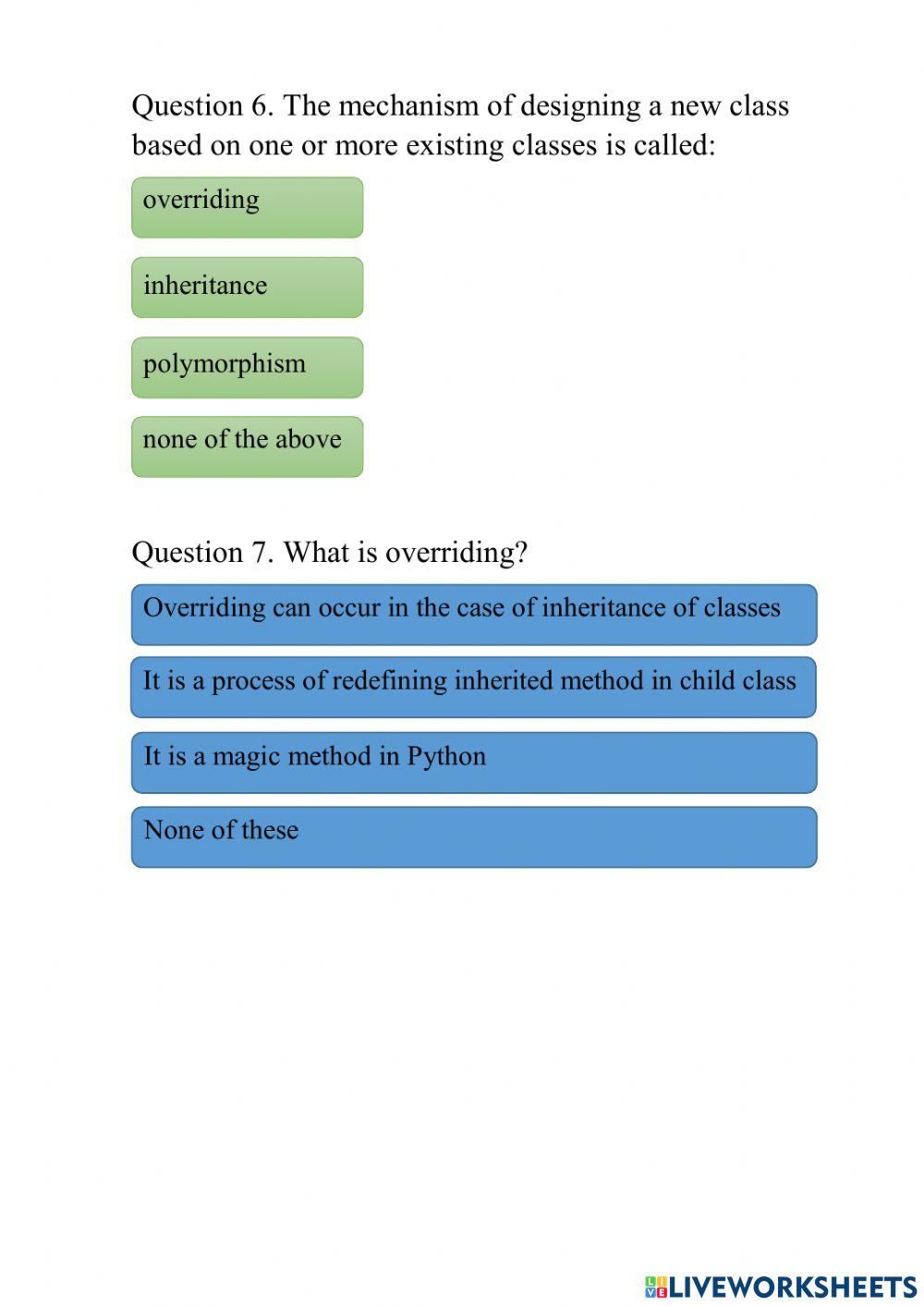 Question 6. The mechanism of designing a new class based on one or more existing classes is called:

overriding

inheritance

polymorphism

none of the above

Question 7. What is overriding?

Overriding can occur in the case of inheritance of classes

It is a process of redefining inherited method in child class

It is a magic method in Python

None of these

LIVEWORKSHEETS